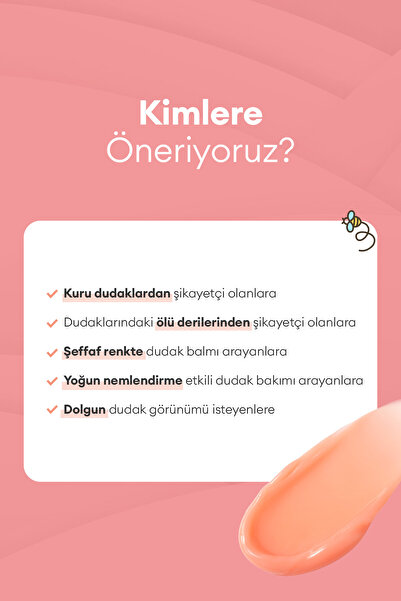 Kimlere
Öneriyoruz?

✓ Kuru dudaklardan şikayetçi olanlara

✓ Dudaklarındaki ölü derilerinden şikayetçi olanlara

✓ Şeffaf renkte dudak balmı arayanlara

✓ Yoğun nemlendirme etkili dudak bakımı arayanlara

✓ Dolgun dudak görünümü isteyenlere